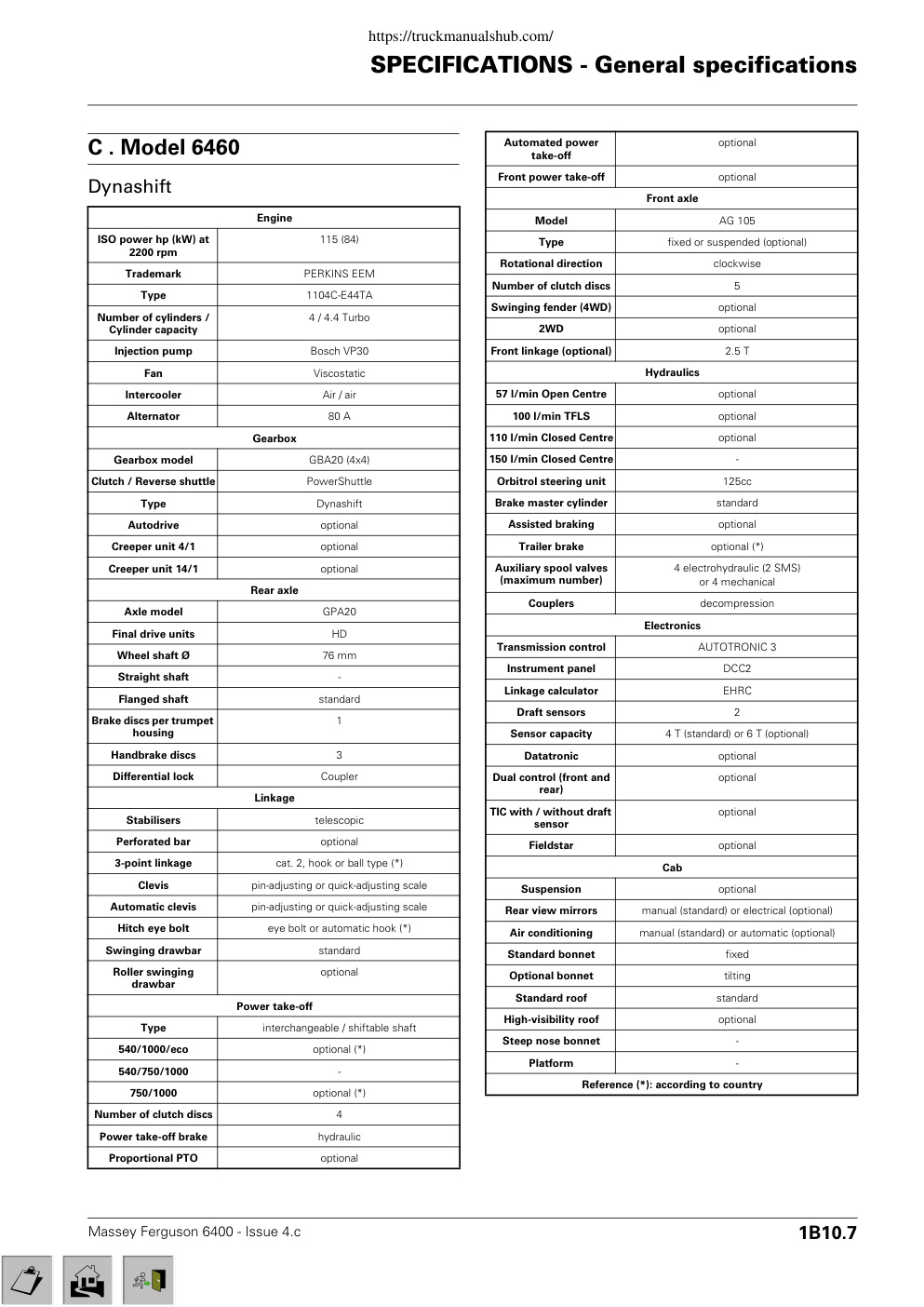 https://truckmanualshub.com/

SPECIFICATIONS - General specifications

C . Model 6460

Dynashift

| Engine | |
|---|---|
| ISO power hp (kW) at 2200 rpm | 115 (84) |
| Trademark | PERKINS EEM |
| Type | 1104C-E44TA |
| Number of cylinders / Cylinder capacity | 4 / 4.4 Turbo |
| Injection pump | Bosch VP30 |
| Fan | Viscostatic |
| Intercooler | Air / air |
| Alternator | 80 A |
| Gearbox | |
| Gearbox model | GBA20 (4x4) |
| Clutch / Reverse shuttle | PowerShuttle |
| Type | Dynashift |
| Autodrive | optional |
| Creeper unit 4/1 | optional |
| Creeper unit 14/1 | optional |
| Rear axle | |
| Axle model | GPA20 |
| Final drive units | HD |
| Wheel shaft Ø | 76 mm |
| Straight shaft | - |
| Flanged shaft | standard |
| Brake discs per trumpet housing | 1 |
| Handbrake discs | 3 |
| Differential lock | Coupler |
| Linkage | |
| Stabilisers | telescopic |
| Perforated bar | optional |
| 3-point linkage | cat. 2, hook or ball type (*) |
| Clevis | pin-adjusting or quick-adjusting scale |
| Automatic clevis | pin-adjusting or quick-adjusting scale |
| Hitch eye bolt | eye bolt or automatic hook (*) |
| Swinging drawbar | standard |
| Roller swinging drawbar | optional |
| Power take-off | |
| Type | interchangeable / shiftable shaft |
| 540/1000/eco | optional (*) |
| 540/750/1000 | - |
| 750/1000 | optional (*) |
| Number of clutch discs | 4 |
| Power take-off brake | hydraulic |
| Proportional PTO | optional |

| Automated power take-off | optional |
|---|---|
| Front power take-off | optional |
| Front axle | |
| Model | AG 105 |
| Type | fixed or suspended (optional) |
| Rotational direction | clockwise |
| Number of clutch discs | 5 |
| Swinging fender (4WD) | optional |
| 2WD | optional |
| Front linkage (optional) | 2.5 T |
| Hydraulics | |
| 57 l/min Open Centre | optional |
| 100 l/min TFLS | optional |
| 110 l/min Closed Centre | optional |
| 150 l/min Closed Centre | - |
| Orbitrol steering unit | 125cc |
| Brake master cylinder | standard |
| Assisted braking | optional |
| Trailer brake | optional (*) |
| Auxiliary spool valves (maximum number) | 4 electrohydraulic (2 SMS) or 4 mechanical |
| Couplers | decompression |
| Electronics | |
| Transmission control | AUTOTRONIC 3 |
| Instrument panel | DCC2 |
| Linkage calculator | EHRC |
| Draft sensors | 2 |
| Sensor capacity | 4 T (standard) or 6 T (optional) |
| Datatronic | optional |
| Dual control (front and rear) | optional |
| TIC with / without draft sensor | optional |
| Fieldstar | optional |
| Cab | |
| Suspension | optional |
| Rear view mirrors | manual (standard) or electrical (optional) |
| Air conditioning | manual (standard) or automatic (optional) |
| Standard bonnet | fixed |
| Optional bonnet | tilting |
| Standard roof | standard |
| High-visibility roof | optional |
| Steep nose bonnet | - |
| Platform | - |
| Reference (*): according to country | |

Massey Ferguson 6400 - Issue 4.c

1B10.7